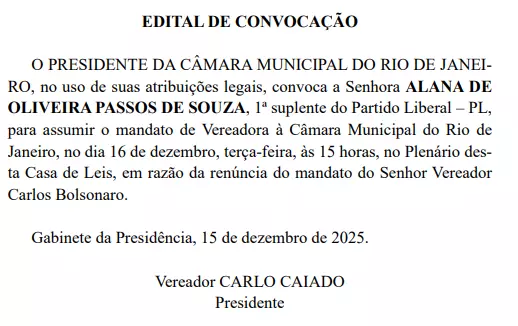 EDITAL DE CONVOCAÇÃO

O PRESIDENTE DA CÂMARA MUNICIPAL DO RIO DE JANEIRO, no uso de suas atribuições legais, convoca a Senhora ALANA DE OLIVEIRA PASSOS DE SOUZA, 1ª suplente do Partido Liberal – PL, para assumir o mandato de Vereadora à Câmara Municipal do Rio de Janeiro, no dia 16 de dezembro, terça-feira, às 15 horas, no Plenário desta Casa de Leis, em razão da renúncia do mandato do Senhor Vereador Carlos Bolsonaro.

Gabinete da Presidência, 15 de dezembro de 2025.

Vereador CARLO CAIADO
Presidente